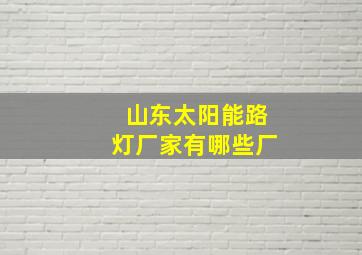 山东太阳能路灯厂家有哪些厂